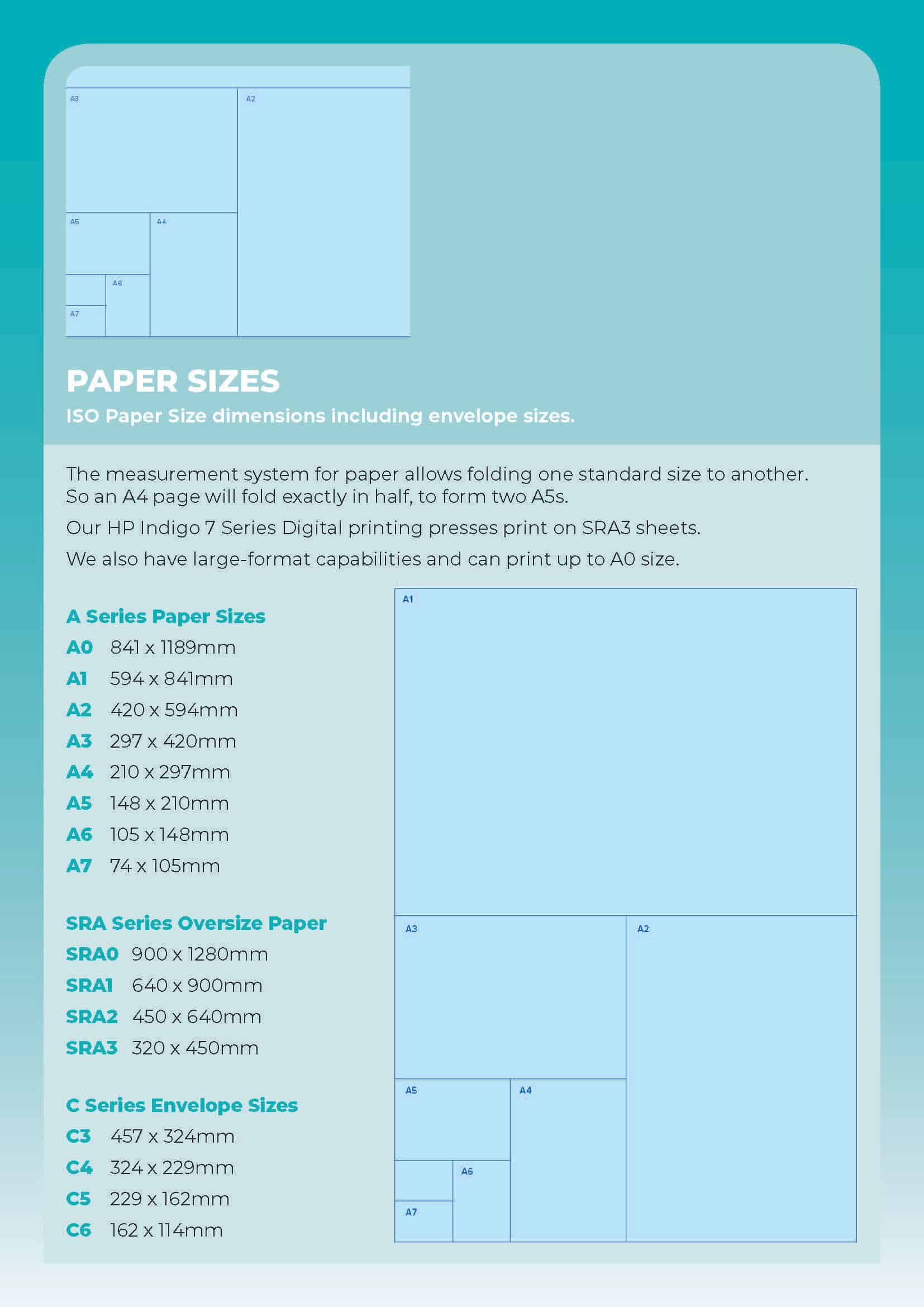 A3
A2
A5
A4
A6
A7

PAPER SIZES
ISO Paper Size dimensions including envelope sizes.

The measurement system for paper allows folding one standard size to another. So an A4 page will fold exactly in half, to form two A5s.

Our HP Indigo 7 Series Digital printing presses print on SRA3 sheets.

We also have large-format capabilities and can print up to A0 size.

A Series Paper Sizes
A0 841 x 1189mm
A1 594 x 841mm
A2 420 x 594mm
A3 297 x 420mm
A4 210 x 297mm
A5 148 x 210mm
A6 105 x 148mm
A7 74 x 105mm

SRA Series Oversize Paper
SRA0 900 x 1280mm
SRA1 640 x 900mm
SRA2 450 x 640mm
SRA3 320 x 450mm

C Series Envelope Sizes
C3 457 x 324mm
C4 324 x 229mm
C5 229 x 162mm
C6 162 x 114mm

A1
A3
A2
A5
A4
A6
A7